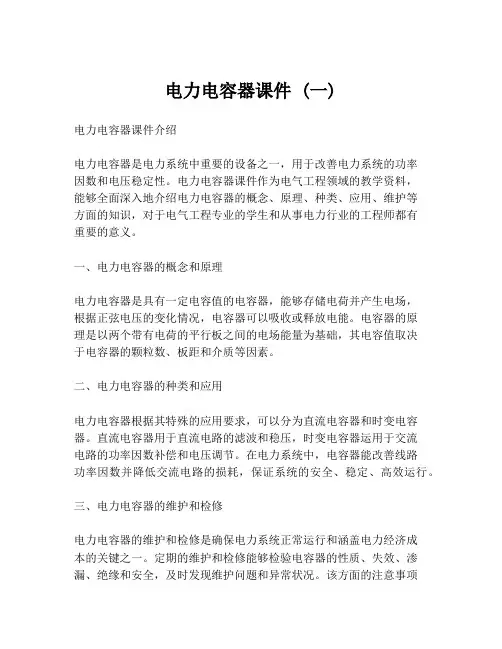 电力电容器课件（一）

电力电容器课件介绍

电力电容器是电力系统中重要的设备之一，用于改善电力系统的功率因数和电压稳定性。电力电容器课件作为电气工程领域的教学资料，能够全面深入地介绍电力电容器的概念、原理、种类、应用、维护等方面的知识，对于电气工程专业的学生和从事电力行业的工程师都有重要的意义。

一、电力电容器的概念和原理

电力电容器是具有一定电容值的电容器，能够存储电荷并产生电场，根据正弦电压的变化情况，电容器可以吸收或释放电能。电容器的原理是以两个带有电荷的平行板之间的电场能量为基础，其电容值取决于电容器的颗粒数、板距和介质等因素。

二、电力电容器的种类和应用

电力电容器根据其特殊的应用要求，可以分为直流电容器和时变电容器。直流电容器用于直流电路的滤波和稳压，时变电容器运用于交流电路的功率因数补偿和电压调节。在电力系统中，电容器能改善线路功率因数并降低交流电路的损耗，保证系统的安全、稳定、高效运行。

三、电力电容器的维护和检修

电力电容器的维护和检修是确保电力系统正常运行和涵盖电力经济成本的关键之一。定期的维护和检修能够检验电容器的性质、失效、渗漏、绝缘和安全，及时发现维护问题和异常状况。该方面的注意事项